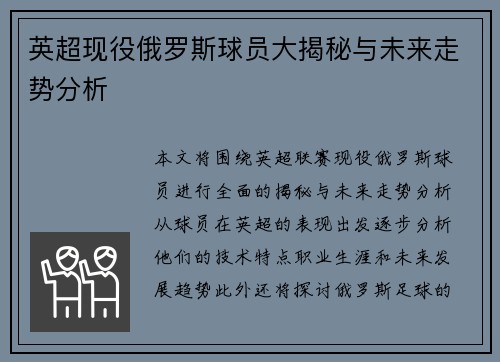 英超现役俄罗斯球员大揭秘与未来走势分析

本文将围绕英超联赛现役俄罗斯球员进行全面的揭秘与未来走势分析从球员在英超的表现出发逐步分析他们的技术特点职业生涯和未来发展趋势此外还将探讨俄罗斯足球的